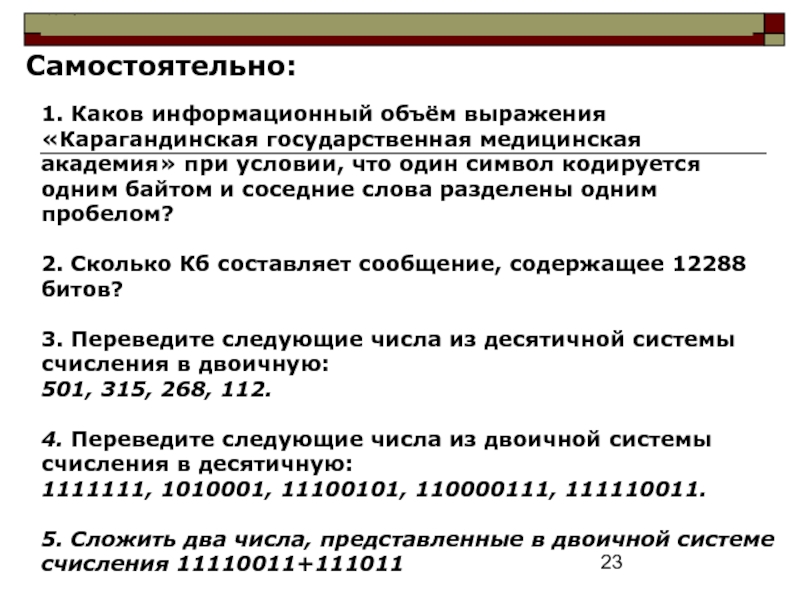 Самостоятельно:

1. Каков информационный объём выражения «Карагандинская государственная медицинская академия» при условии, что один символ кодируется одним байтом и соседние слова разделены одним пробелом?

2. Сколько Кб составляет сообщение, содержащее 12288 битов?

3. Переведите следующие числа из десятичной системы счисления в двоичную:
501, 315, 268, 112.

4. Переведите следующие числа из двоичной системы счисления в десятичную:
1111111, 1010001, 11100101, 110000111, 111110011.

5. Сложить два числа, представленные в двоичной системе счисления 11110011+111011

23